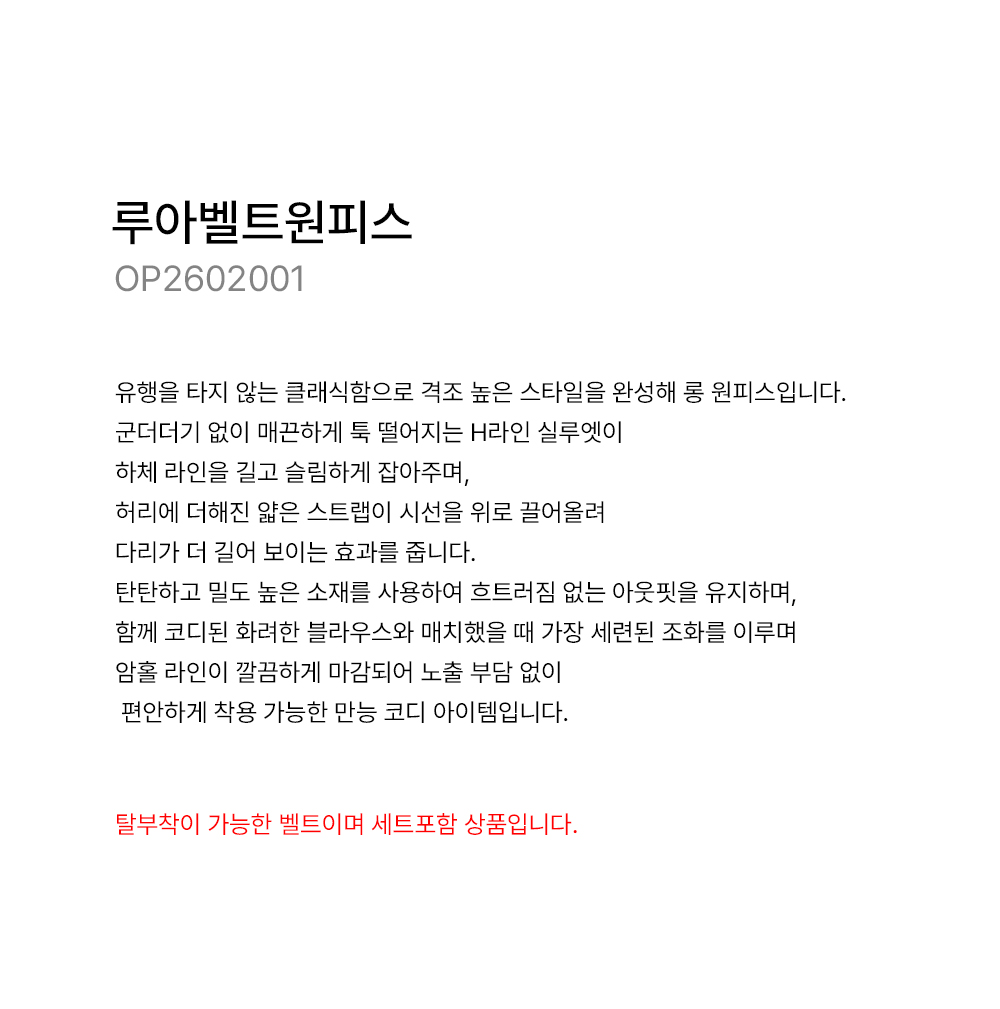 루아벨트원피스
OP2602001

유행을 타지 않는 클래식함으로 격조 높은 스타일을 완성해 롱 원피스입니다.
군더더기 없이 매끈하게 툭 떨어지는 H라인 실루엣이
하체 라인을 길고 슬림하게 잡아주며,
허리에 더해진 얇은 스트랩이 시선을 위로 끌어올려
다리가 더 길어 보이는 효과를 줍니다.
탄탄하고 밀도 높은 소재를 사용하여 흐트러짐 없는 아웃핏을 유지하며,
함께 코디된 화려한 블라우스와 매치했을 때 가장 세련된 조화를 이루며
암홀 라인이 깔끔하게 마감되어 노출 부담 없이
편안하게 착용 가능한 만능 코디 아이템입니다.

탈부착이 가능한 벨트이며 세트포함 상품입니다.